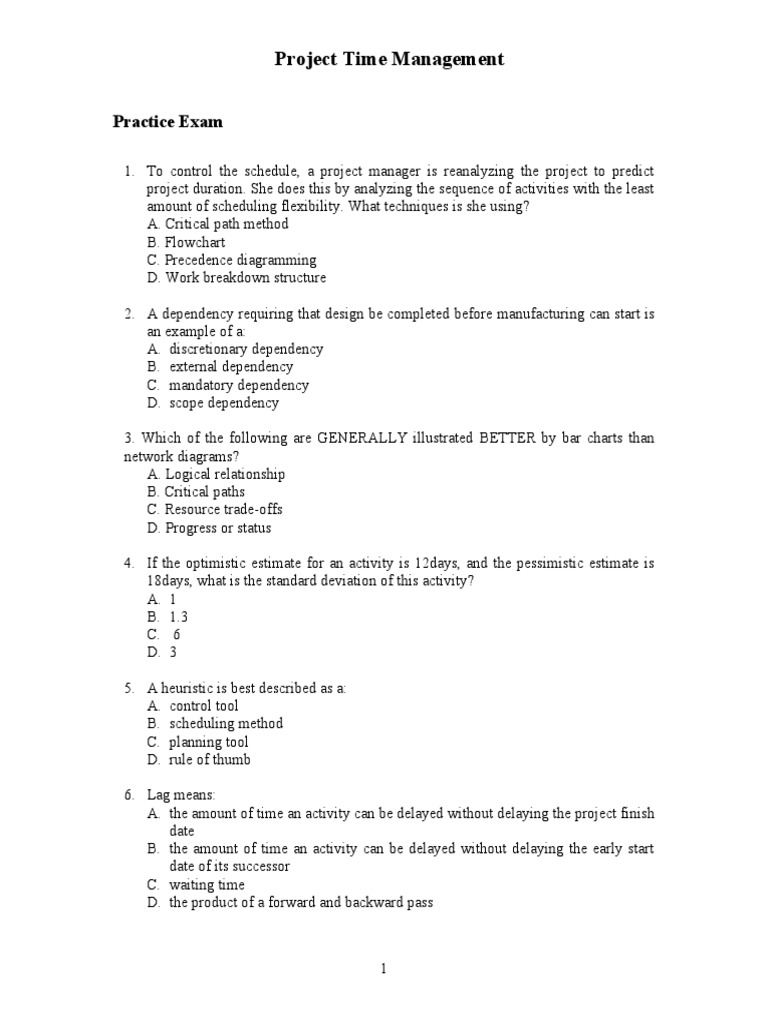 Project Time Management

Practice Exam

1. To control the schedule, a project manager is reanalyzing the project to predict project duration. She does this by analyzing the sequence of activities with the least amount of scheduling flexibility. What techniques is she using?
A. Critical path method
B. Flowchart
C. Precedence diagramming
D. Work breakdown structure

2. A dependency requiring that design be completed before manufacturing can start is an example of a:
A. discretionary dependency
B. external dependency
C. mandatory dependency
D. scope dependency

3. Which of the following are GENERALLY illustrated BETTER by bar charts than network diagrams?
A. Logical relationship
B. Critical paths
C. Resource trade-offs
D. Progress or status

4. If the optimistic estimate for an activity is 12days, and the pessimistic estimate is 18days, what is the standard deviation of this activity?
A. 1
B. 1.3
C. 6
D. 3

5. A heuristic is best described as a:
A. control tool
B. scheduling method
C. planning tool
D. rule of thumb

6. Lag means:
A. the amount of time an activity can be delayed without delaying the project finish date
B. the amount of time an activity can be delayed without delaying the early start date of its successor
C. waiting time
D. the product of a forward and backward pass

1